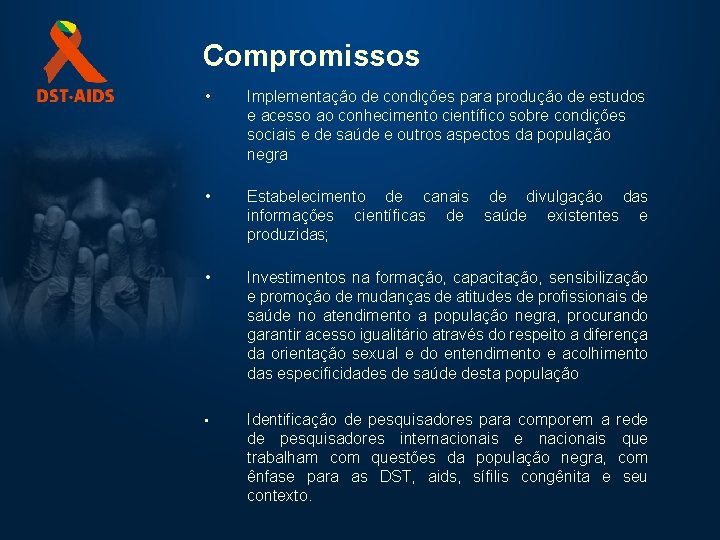 DST·AIDS

Compromissos

• Implementação de condições para produção de estudos e acesso ao conhecimento científico sobre condições sociais e de saúde e outros aspectos da população negra

• Estabelecimento de canais de divulgação das informações científicas de saúde existentes e produzidas;

• Investimentos na formação, capacitação, sensibilização e promoção de mudanças de atitudes de profissionais de saúde no atendimento a população negra, procurando garantir acesso igualitário através do respeito a diferença da orientação sexual e do entendimento e acolhimento das especificidades de saúde desta população

• Identificação de pesquisadores para comporem a rede de pesquisadores internacionais e nacionais que trabalham com questões da população negra, com ênfase para as DST, aids, sífilis congênita e seu contexto.